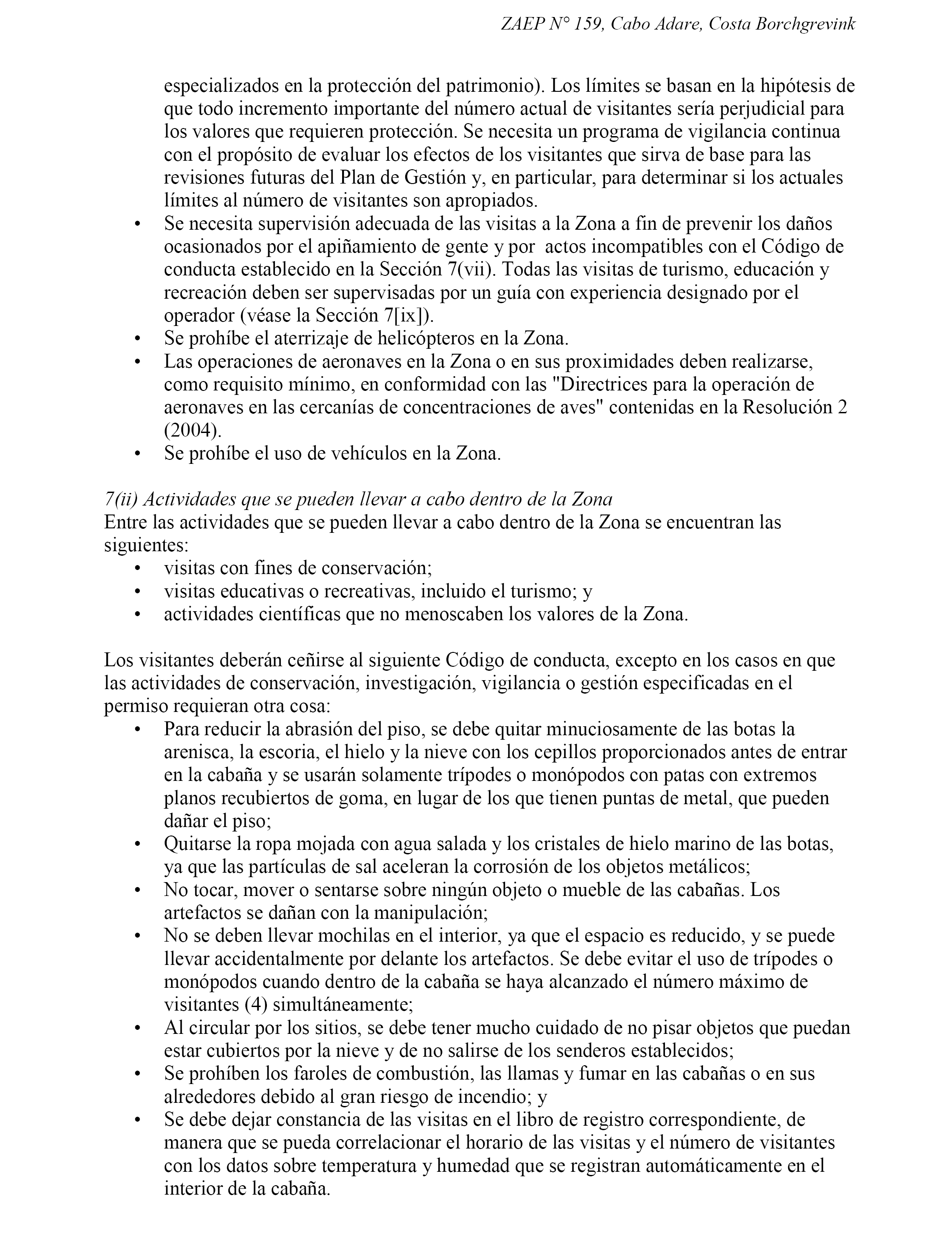 ZAEP N° 159, Cabo Adare, Costa Borchgrevink

especializados en la protección del patrimonio). Los límites se basan en la hipótesis de que todo incremento importante del número actual de visitantes sería perjudicial para los valores que requieren protección. Se necesita un programa de vigilancia continua con el propósito de evaluar los efectos de los visitantes que sirva de base para las revisiones futuras del Plan de Gestión y, en particular, para determinar si los actuales límites al número de visitantes son apropiados.
• Se necesita supervisión adecuada de las visitas a la Zona a fin de prevenir los daños ocasionados por el apiñamiento de gente y por actos incompatibles con el Código de conducta establecido en la Sección 7(vii). Todas las visitas de turismo, educación y recreación deben ser supervisadas por un guía con experiencia designado por el operador (véase la Sección 7[ix]).
• Se prohíbe el aterrizaje de helicópteros en la Zona.
• Las operaciones de aeronaves en la Zona o en sus proximidades deben realizarse, como requisito mínimo, en conformidad con las "Directrices para la operación de aeronaves en las cercanías de concentraciones de aves" contenidas en la Resolución 2 (2004).
• Se prohíbe el uso de vehículos en la Zona.

7(ii) Actividades que se pueden llevar a cabo dentro de la Zona
Entre las actividades que se pueden llevar a cabo dentro de la Zona se encuentran las siguientes:
• visitas con fines de conservación;
• visitas educativas o recreativas, incluido el turismo; y
• actividades científicas que no menoscaben los valores de la Zona.

Los visitantes deberán ceñirse al siguiente Código de conducta, excepto en los casos en que las actividades de conservación, investigación, vigilancia o gestión especificadas en el permiso requieran otra cosa:
• Para reducir la abrasión del piso, se debe quitar minuciosamente de las botas la arenisca, la escoria, el hielo y la nieve con los cepillos proporcionados antes de entrar en la cabaña y se usarán solamente trípodes o monópodos con patas con extremos planos recubiertos de goma, en lugar de los que tienen puntas de metal, que pueden dañar el piso;
• Quitarse la ropa mojada con agua salada y los cristales de hielo marino de las botas, ya que las partículas de sal aceleran la corrosión de los objetos metálicos;
• No tocar, mover o sentarse sobre ningún objeto o mueble de las cabañas. Los artefactos se dañan con la manipulación;
• No se deben llevar mochilas en el interior, ya que el espacio es reducido, y se puede llevar accidentalmente por delante los artefactos. Se debe evitar el uso de trípodes o monópodos cuando dentro de la cabaña se haya alcanzado el número máximo de visitantes (4) simultáneamente;
• Al circular por los sitios, se debe tener mucho cuidado de no pisar objetos que puedan estar cubiertos por la nieve y de no salirse de los senderos establecidos;
• Se prohíben los faroles de combustión, las llamas y fumar en las cabañas o en sus alrededores debido al gran riesgo de incendio; y
• Se debe dejar constancia de las visitas en el libro de registro correspondiente, de manera que se pueda correlacionar el horario de las visitas y el número de visitantes con los datos sobre temperatura y humedad que se registran automáticamente en el interior de la cabaña.